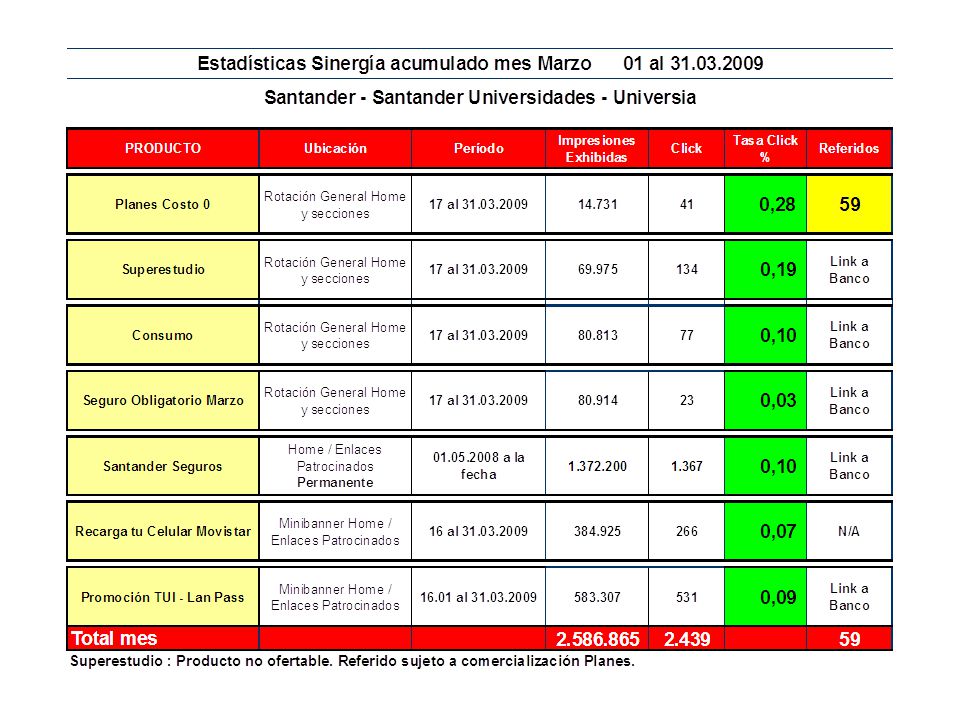 Estadísticas Sinergía acumulado mes Marzo 01 al 31.03.2009

Santander - Santander Universidades - Universia

| PRODUCTO | Ubicación | Período | Impresiones Exhibidas | Click | Tasa Click % | Referidos |
|---|---|---|---|---|---|---|
| Planes Costo 0 | Rotación General Home y secciones | 17 al 31.03.2009 | 14.731 | 41 | 0,28 | 59 |
| Superestudio | Rotación General Home y secciones | 17 al 31.03.2009 | 69.975 | 134 | 0,19 | Link a Banco |
| Consumo | Rotación General Home y secciones | 17 al 31.03.2009 | 80.813 | 77 | 0,10 | Link a Banco |
| Seguro Obligatorio Marzo | Rotación General Home y secciones | 17 al 31.03.2009 | 80.914 | 23 | 0,03 | Link a Banco |
| Santander Seguros | Home / Enlaces Patrocinados Permanente | 01.05.2008 a la fecha | 1.372.200 | 1.367 | 0,10 | Link a Banco |
| Recarga tu Celular Movistar | Minibanner Home / Enlaces Patrocinados | 16 al 31.03.2009 | 384.925 | 266 | 0,07 | N/A |
| Promoción TUI - Lan Pass | Minibanner Home / Enlaces Patrocinados | 16.01 al 31.03.2009 | 583.307 | 531 | 0,09 | Link a Banco |
| Total mes | | | 2.586.865 | 2.439 | | 59 |

Superestudio : Producto no ofertable. Referido sujeto a comercialización Planes.